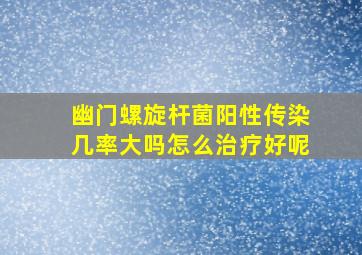 幽门螺旋杆菌阳性传染几率大吗怎么治疗好呢